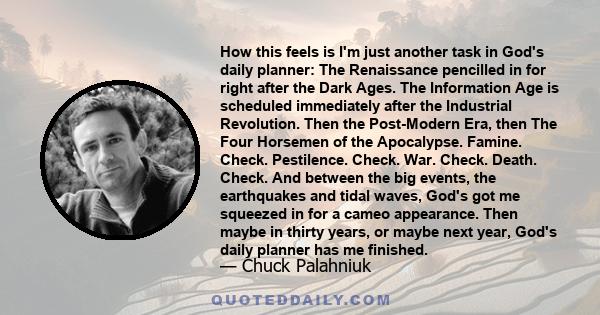 How this feels is I'm just another task in God's daily planner: The Renaissance pencilled in for right after the Dark Ages. The Information Age is scheduled immediately after the Industrial Revolution. Then the Post-Modern Era, then The Four Horsemen of the Apocalypse. Famine. Check. Pestilence. Check. War. Check. Death. Check. And between the big events, the earthquakes and tidal waves, God's got me squeezed in for a cameo appearance. Then maybe in thirty years, or maybe next year, God's daily planner has me finished.

— Chuck Palahniuk

QUOTEDDAILY.COM